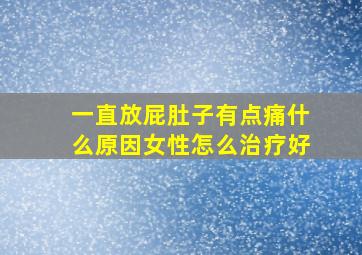 一直放屁肚子有点痛什么原因女性怎么治疗好